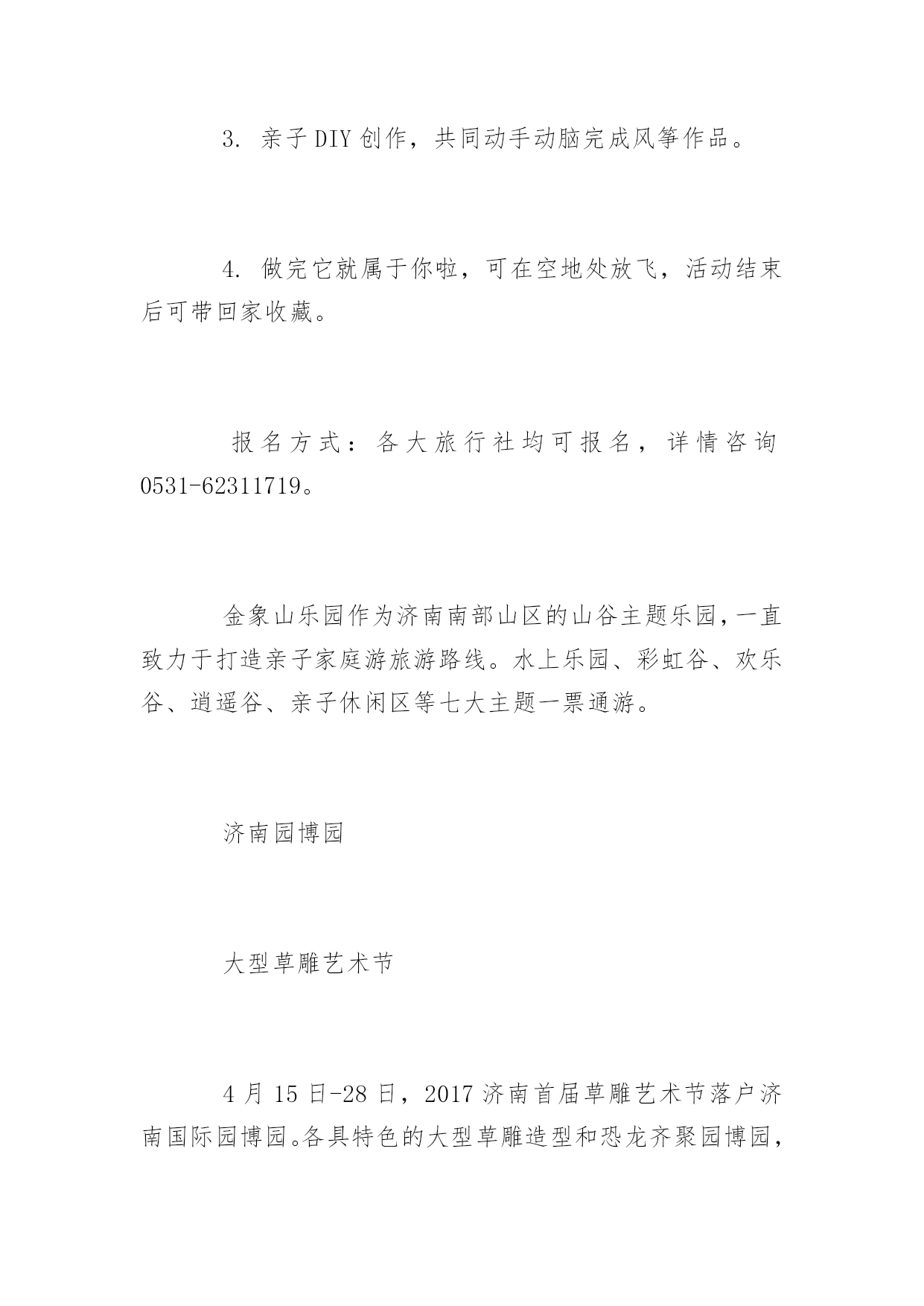 3. 亲子DIY创作，共同动手动脑完成风筝作品。

4. 做完它就属于你啦，可在空地处放飞，活动结束后可带回家收藏。

报名方式：各大旅行社均可报名，详情咨询0531-62311719。

金象山乐园作为济南南部山区的山谷主题乐园，一直致力于打造亲子家庭游旅游路线。水上乐园、彩虹谷、欢乐谷、逍遥谷、亲子休闲区等七大主题一票通游。

济南园博园

大型草雕艺术节

4月15日-28日，2017济南首届草雕艺术节落户济南国际园博园。各具特色的大型草雕造型和恐龙齐聚园博园，